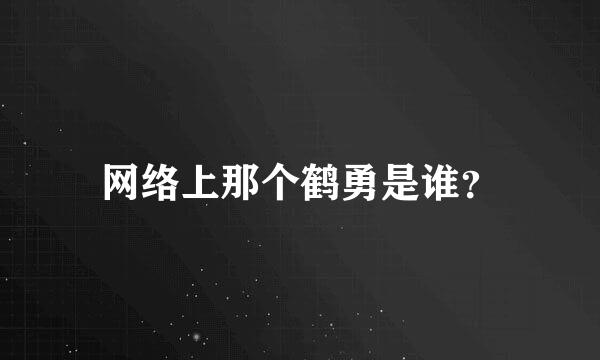 网络上那个鹤勇是谁?